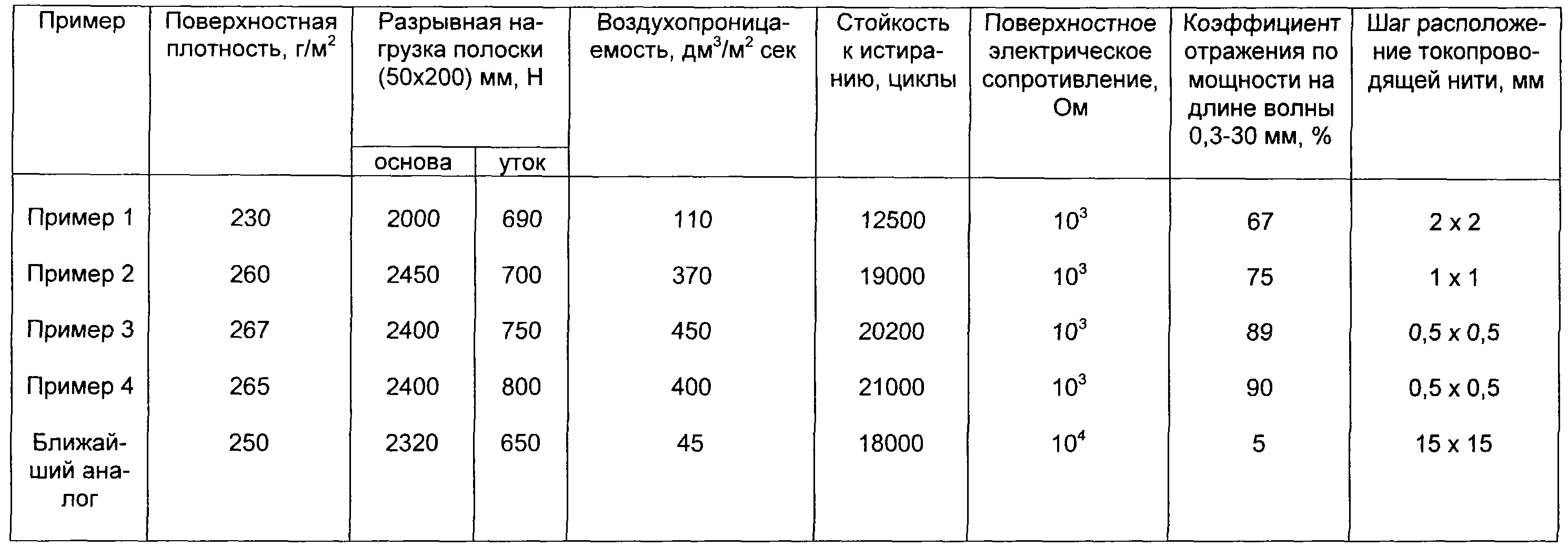 | Пример | Поверхностная плотность, г/м$^2$ | Разрывная нагрузка полоски (50х200) мм, Н основа | Разрывная нагрузка полоски (50х200) мм, Н уток | Воздухопроницаемость, дм$^3$/м$^2$ сек | Стойкость к истиранию, циклы | Поверхностное электрическое сопротивление, Ом | Коэффициент отражения по мощности на длине волны 0,3-30 мм, % | Шаг расположение токопроводящей нити, мм |
|---|---|---|---|---|---|---|---|---|
| Пример 1 | 230 | 2000 | 690 | 110 | 12500 | $10^3$ | 67 | 2 х 2 |
| Пример 2 | 260 | 2450 | 700 | 370 | 19000 | $10^3$ | 75 | 1 х 1 |
| Пример 3 | 267 | 2400 | 750 | 450 | 20200 | $10^3$ | 89 | 0,5 х 0,5 |
| Пример 4 | 265 | 2400 | 800 | 400 | 21000 | $10^3$ | 90 | 0,5 х 0,5 |
| Ближайший аналог | 250 | 2320 | 650 | 45 | 18000 | $10^4$ | 5 | 15 х 15 |